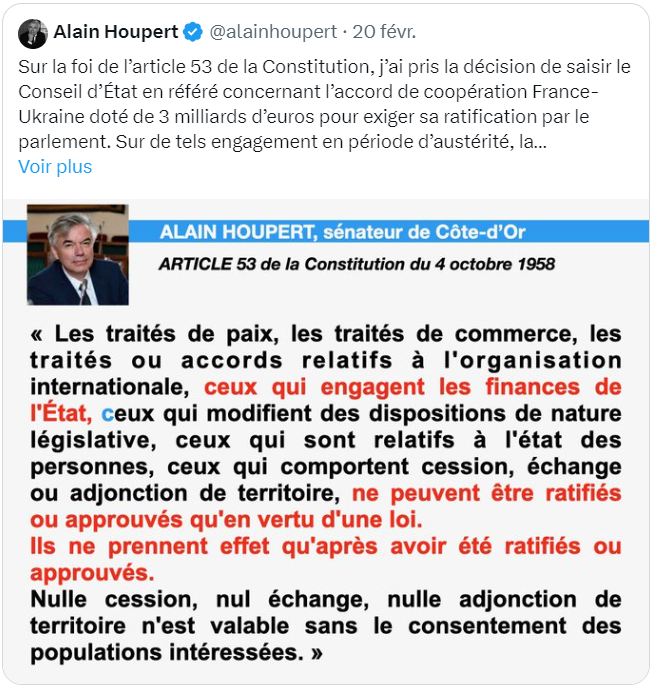 Alain Houpert @alainhoupert · 20 févr.

Sur la foi de l'article 53 de la Constitution, j'ai pris la décision de saisir le Conseil d'État en référé concernant l'accord de coopération France-Ukraine doté de 3 milliards d'euros pour exiger sa ratification par le parlement. Sur de tels engagement en période d'austérité, la...
Voir plus

ALAIN HOUPERT, sénateur de Côte-d'Or

ARTICLE 53 de la Constitution du 4 octobre 1958

« Les traités de paix, les traités de commerce, les traités ou accords relatifs à l'organisation internationale, ceux qui engagent les finances de l'État, ceux qui modifient des dispositions de nature législative, ceux qui sont relatifs à l'état des personnes, ceux qui comportent cession, échange ou adjonction de territoire, ne peuvent être ratifiés ou approuvés qu'en vertu d'une loi.
Ils ne prennent effet qu'après avoir été ratifiés ou approuvés.
Nulle cession, nul échange, nulle adjonction de territoire n'est valable sans le consentement des populations intéressées. »